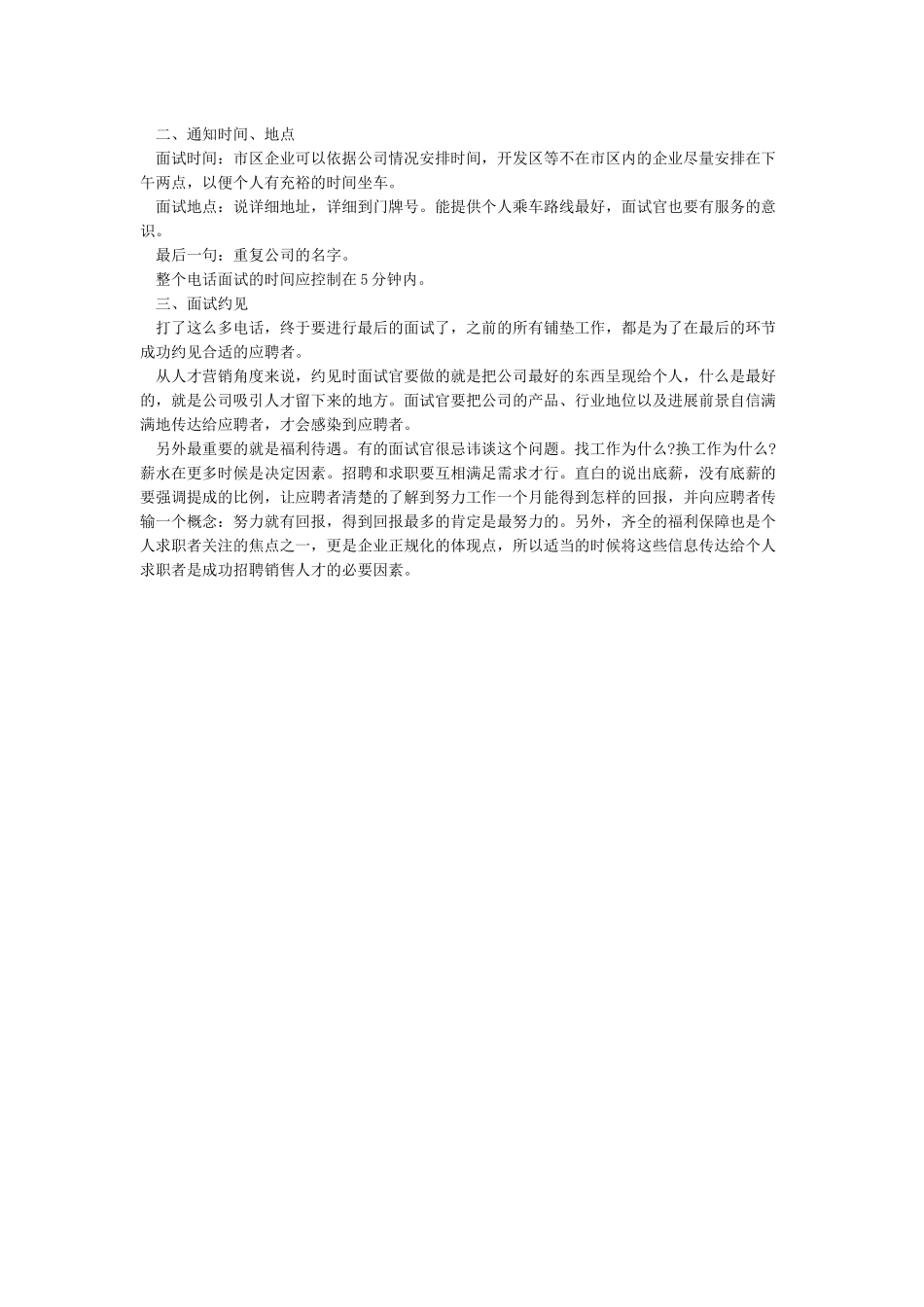 二、通知时间、地点

面试时间：市区企业可以依据公司情况安排时间，开发区等不在市区内的企业尽量安排在下午两点，以便个人有充裕的时间坐车。

面试地点：说详细地址，详细到门牌号。能提供个人乘车路线最好，面试官也要有服务的意识。

最后一句：重复公司的名字。

整个电话面试的时间应控制在5分钟内。

三、面试约见

打了这么多电话，终于要进行最后的面试了，之前的所有铺垫工作，都是为了在最后的环节成功约见合适的应聘者。

从人才营销角度来说，约见时面试官要做的就是把公司最好的东西呈现给个人，什么是最好的，就是公司吸引人才留下来的地方。面试官要把公司的产品、行业地位以及进展前景自信满满地传达给应聘者，才会感染到应聘者。

另外最重要的就是福利待遇。有的面试官很忌讳谈这个问题。找工作为什么?换工作为什么?薪水在更多时候是决定因素。招聘和求职要互相满足需求才行。直白的说出底薪，没有底薪的要强调提成的比例，让应聘者清楚的了解到努力工作一个月能得到怎样的回报，并向应聘者传输一个概念：努力就有回报，得到回报最多的肯定是最努力的。另外，齐全的福利保障也是个人求职者关注的焦点之一，更是企业正规化的体现点，所以适当的时候将这些信息传达给个人求职者是成功招聘销售人才的必要因素。